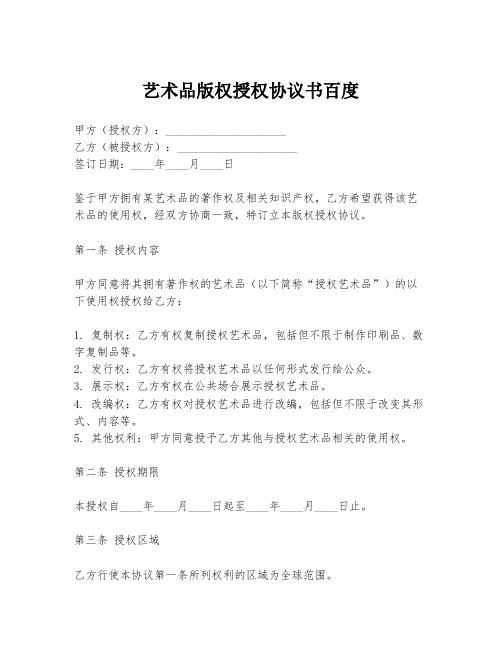 艺术品版权授权协议书百度

甲方（授权方）：____________________
乙方（被授权方）：____________________
签订日期：____年____月____日

鉴于甲方拥有某艺术品的著作权及相关知识产权，乙方希望获得该艺术品的使用权，经双方协商一致，特订立本版权授权协议。

第一条 授权内容

甲方同意将其拥有著作权的艺术品（以下简称“授权艺术品”）的以下使用权授权给乙方：

1. 复制权：乙方有权复制授权艺术品，包括但不限于制作印刷品、数字复制品等。
2. 发行权：乙方有权将授权艺术品以任何形式发行给公众。
3. 展示权：乙方有权在公共场合展示授权艺术品。
4. 改编权：乙方有权对授权艺术品进行改编，包括但不限于改变其形式、内容等。
5. 其他权利：甲方同意授予乙方其他与授权艺术品相关的使用权。

第二条 授权期限

本授权自____年____月____日起至____年____月____日止。

第三条 授权区域

乙方行使本协议第一条所列权利的区域为全球范围。